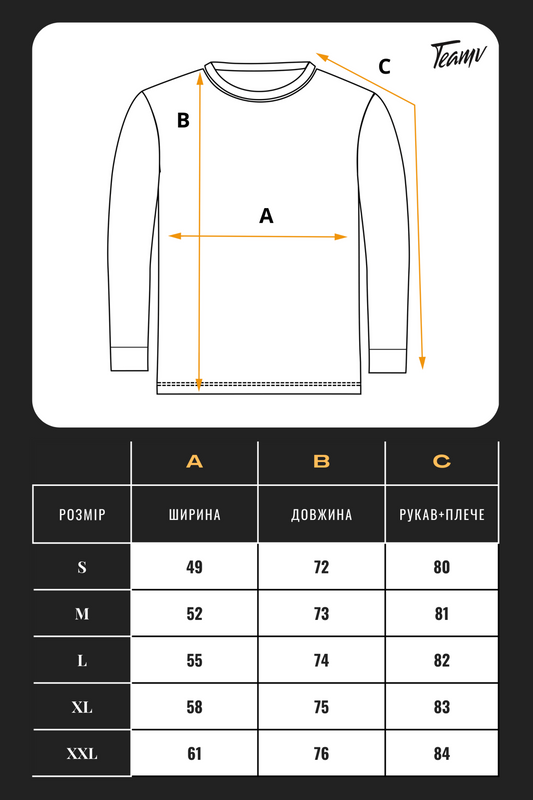 Teamv

C

B

A

|  | A | B | C |
|---|---|---|---|
| РОЗМІР | ШИРИНА | ДОВЖИНА | РУКАВ+ПЛЕЧЕ |
| S | 49 | 72 | 80 |
| M | 52 | 73 | 81 |
| L | 55 | 74 | 82 |
| XL | 58 | 75 | 83 |
| XXL | 61 | 76 | 84 |